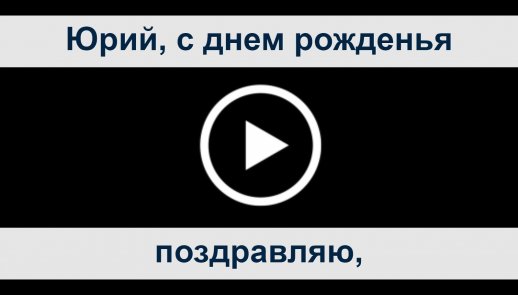 Юрий, с днем рожденья

поздравляю,